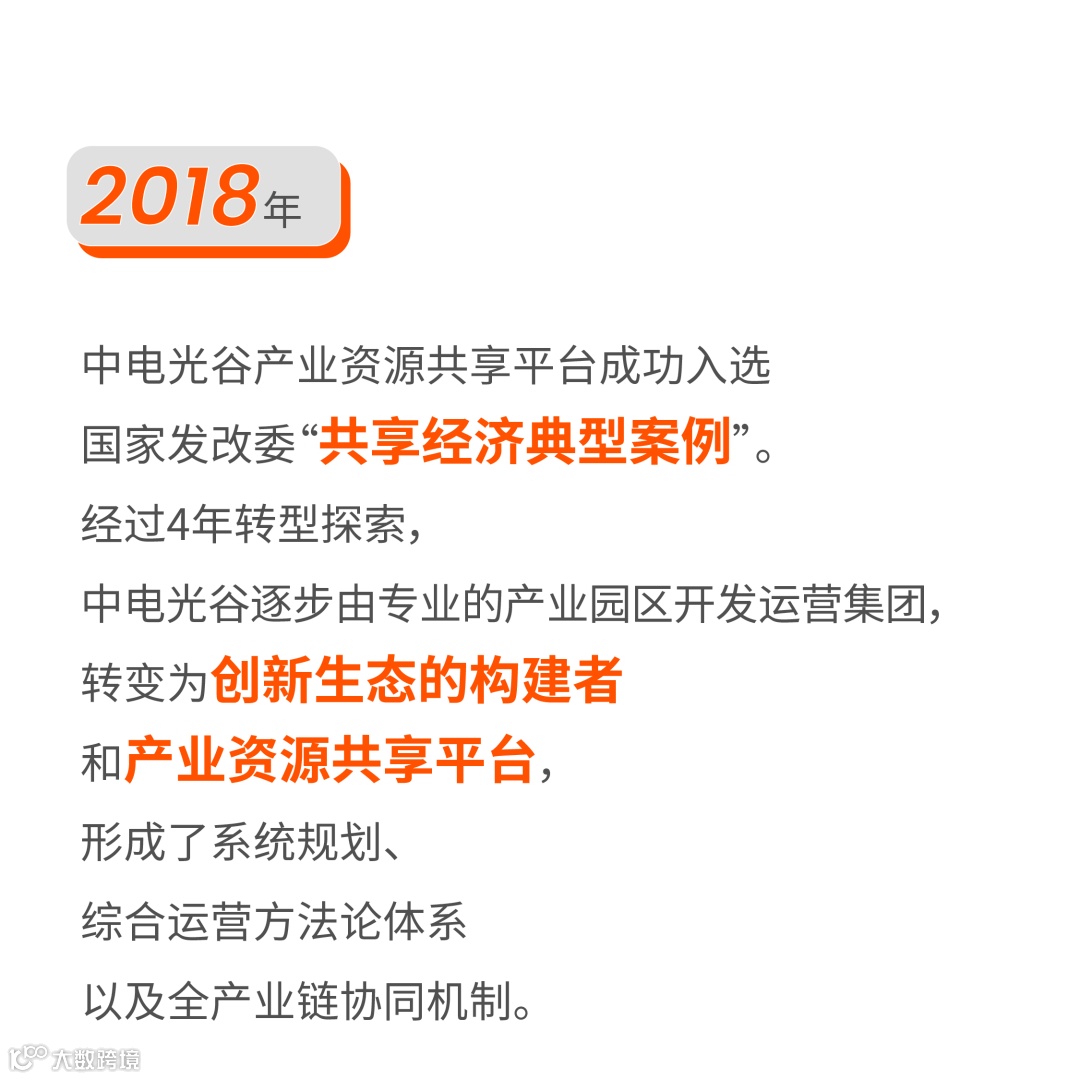 2018年

中电光谷产业资源共享平台成功入选

国家发改委“共享经济典型案例”。

经过4年转型探索，

中电光谷逐步由专业的产业园区开发运营集团，

转变为创新生态的构建者

和产业资源共享平台，

形成了系统规划、

综合运营方法论体系

以及全产业链协同机制。

大数跨境